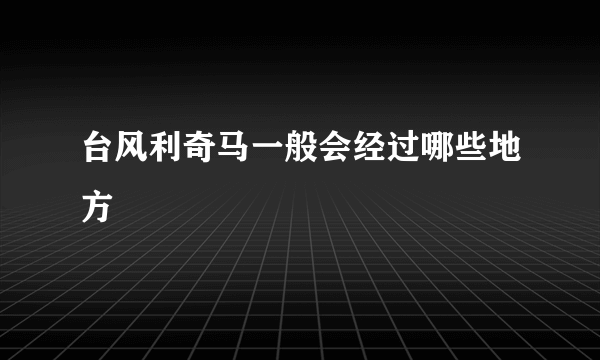 台风利奇马一般会经过哪些地方